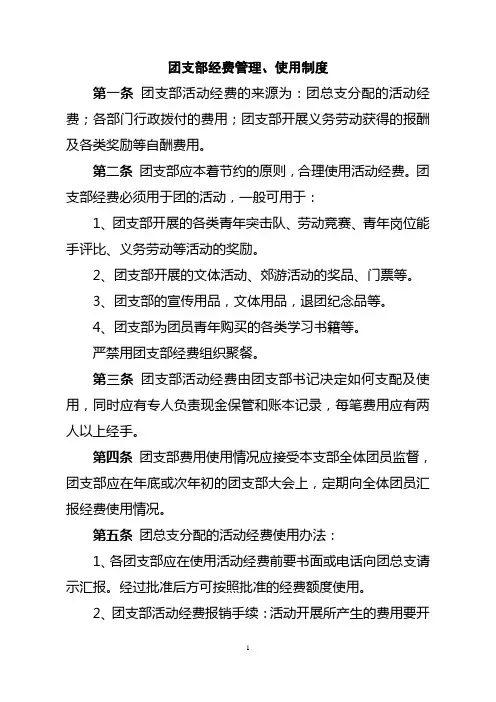 团支部经费管理、使用制度

第一条 团支部活动经费的来源为：团总支分配的活动经费；各部门行政拨付的费用；团支部开展义务劳动获得的报酬及各类奖励等自酬费用。

第二条 团支部应本着节约的原则，合理使用活动经费。团支部经费必须用于团的活动，一般可用于：

1、团支部开展的各类青年突击队、劳动竞赛、青年岗位能手评比、义务劳动等活动的奖励。

2、团支部开展的文体活动、郊游活动的奖品、门票等。

3、团支部的宣传用品，文体用品，退团纪念品等。

4、团支部为团员青年购买的各类学习书籍等。

严禁用团支部经费组织聚餐。

第三条 团支部活动经费由团支部书记决定如何支配及使用，同时应有专人负责现金保管和账本记录，每笔费用应有两人以上经手。

第四条 团支部费用使用情况应接受本支部全体团员监督，团支部应在年底或次年初的团支部大会上，定期向全体团员汇报经费使用情况。

第五条 团总支分配的活动经费使用办法：

1、各团支部应在使用活动经费前要书面或电话向团总支请示汇报。经过批准后方可按照批准的经费额度使用。

2、团支部活动经费报销手续：活动开展所产生的费用要开

1